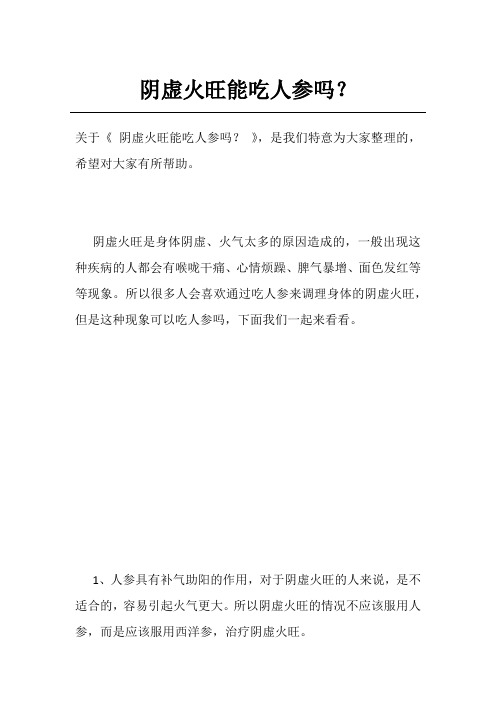 阴虚火旺能吃人参吗？

关于《 阴虚火旺能吃人参吗？ 》，是我们特意为大家整理的，希望对大家有所帮助。

阴虚火旺是身体阴虚、火气太多的原因造成的，一般出现这种疾病的人都会有喉咙干痛、心情烦躁、脾气暴增、面色发红等等现象。所以很多人会喜欢通过吃人参来调理身体的阴虚火旺，但是这种现象可以吃人参吗，下面我们一起来看看。

1、人参具有补气助阳的作用，对于阴虚火旺的人来说，是不适合的，容易引起火气更大。所以阴虚火旺的情况不应该服用人参，而是应该服用西洋参，治疗阴虚火旺。